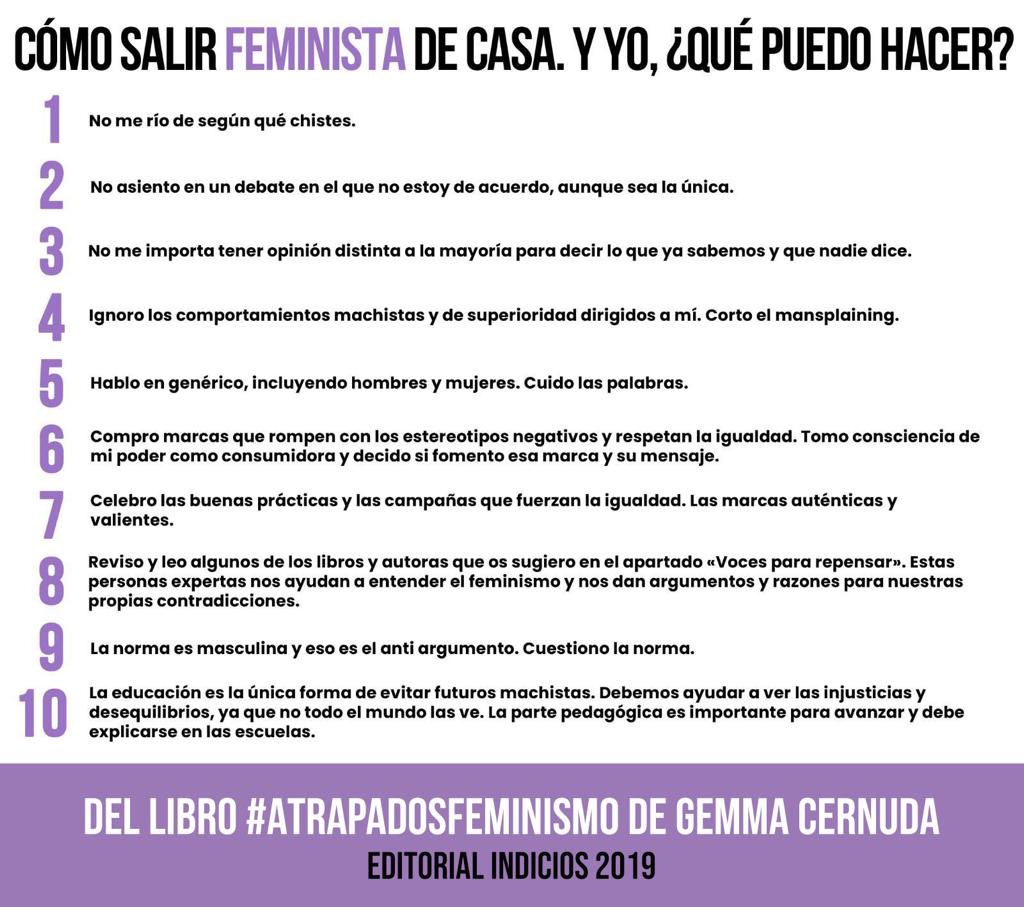 CÓMO SALIR FEMINISTA DE CASA. Y YO, ¿QUÉ PUEDO HACER?

1 No me río de según qué chistes.

2 No asiento en un debate en el que no estoy de acuerdo, aunque sea la única.

3 No me importa tener opinión distinta a la mayoría para decir lo que ya sabemos y que nadie dice.

4 Ignoro los comportamientos machistas y de superioridad dirigidos a mí. Corto el mansplaining.

5 Hablo en genérico, incluyendo hombres y mujeres. Cuido las palabras.

6 Compro marcas que rompen con los estereotipos negativos y respetan la igualdad. Tomo consciencia de mi poder como consumidora y decido si fomento esa marca y su mensaje.

7 Celebro las buenas prácticas y las campañas que fuerzan la igualdad. Las marcas auténticas y valientes.

8 Reviso y leo algunos de los libros y autoras que os sugiero en el apartado «Voces para repensar». Estas personas expertas nos ayudan a entender el feminismo y nos dan argumentos y razones para nuestras propias contradicciones.

9 La norma es masculina y eso es el anti argumento. Cuestiono la norma.

10 La educación es la única forma de evitar futuros machistas. Debemos ayudar a ver las injusticias y desequilibrios, ya que no todo el mundo las ve. La parte pedagógica es importante para avanzar y debe explicarse en las escuelas.

DEL LIBRO #ATRAPADOSFEMINISMO DE GEMMA CERNUDA
EDITORIAL INDICIOS 2019